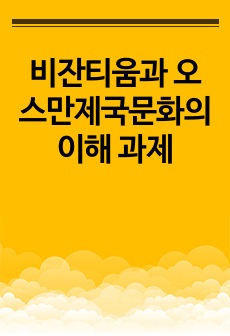 비잔티움과 오스만제국문화의 이해 과제